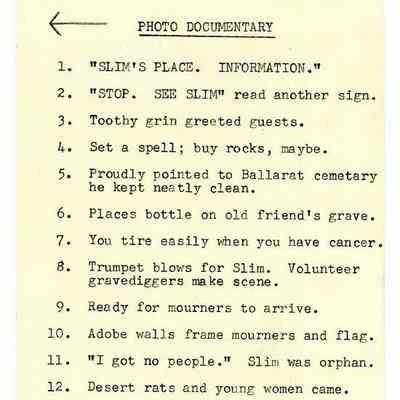 PHOTO DOCUMENTARY

1. "SLIM'S PLACE. INFORMATION."

2. "STOP. SEE SLIM" read another sign.

3. Toothy grin greeted guests.

4. Set a spell; buy rocks, maybe.

5. Proudly pointed to Ballarat cemetary he kept neatly clean.

6. Places bottle on old friend's grave.

7. You tire easily when you have cancer.

8. Trumpet blows for Slim. Volunteer gravediggers make scene.

9. Ready for mourners to arrive.

10. Adobe walls frame mourners and flag.

11. "I got no people." Slim was orphan.

12. Desert rats and young women came.